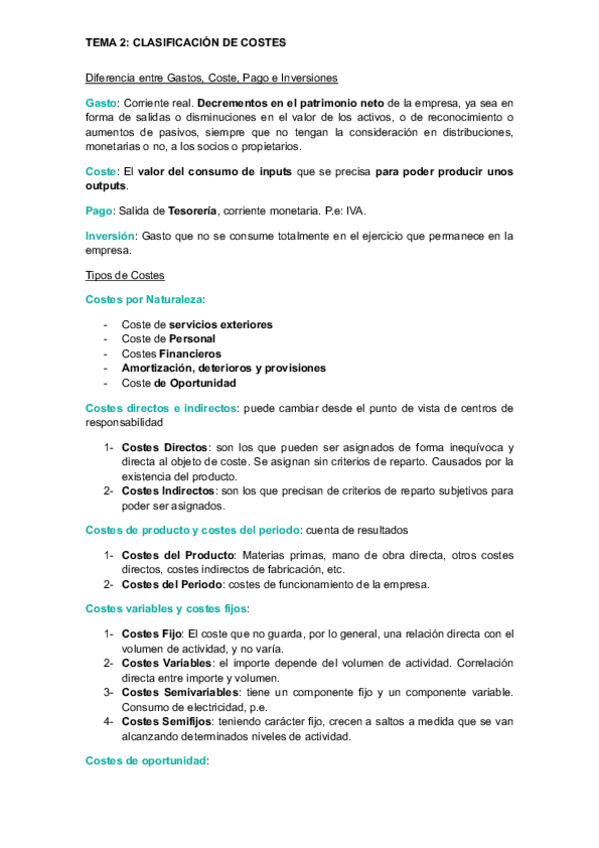 TEMA 2: CLASIFICACIÓN DE COSTES

Diferencia entre Gastos, Coste, Pago e Inversiones

Gasto: Corriente real. Decrementos en el patrimonio neto de la empresa, ya sea en forma de salidas o disminuciones en el valor de los activos, o de reconocimiento o aumentos de pasivos, siempre que no tengan la consideración en distribuciones, monetarias o no, a los socios o propietarios.

Coste: El valor del consumo de inputs que se precisa para poder producir unos outputs.

Pago: Salida de Tesorería, corriente monetaria. P.e: IVA.

Inversión: Gasto que no se consume totalmente en el ejercicio que permanece en la empresa.

Tipos de Costes

Costes por Naturaleza:

- Coste de servicios exteriores
- Coste de Personal
- Costes Financieros
- Amortización, deterioros y provisiones
- Coste de Oportunidad

Costes directos e indirectos: puede cambiar desde el punto de vista de centros de responsabilidad

1- Costes Directos: son los que pueden ser asignados de forma inequívoca y directa al objeto de coste. Se asignan sin criterios de reparto. Causados por la existencia del producto.
2- Costes Indirectos: son los que precisan de criterios de reparto subjetivos para poder ser asignados.

Costes de producto y costes del periodo: cuenta de resultados

1- Costes del Producto: Materias primas, mano de obra directa, otros costes directos, costes indirectos de fabricación, etc.
2- Costes del Periodo: costes de funcionamiento de la empresa.

Costes variables y costes fijos:

1- Costes Fijo: El coste que no guarda, por lo general, una relación directa con el volumen de actividad, y no varía.
2- Costes Variables: el importe depende del volumen de actividad. Correlación directa entre importe y volumen.
3- Costes Semivariables: tiene un componente fijo y un componente variable. Consumo de electricidad, p.e.
4- Costes Semifijos: teniendo carácter fijo, crecen a saltos a medida que se van alcanzando determinados niveles de actividad.

Costes de oportunidad: